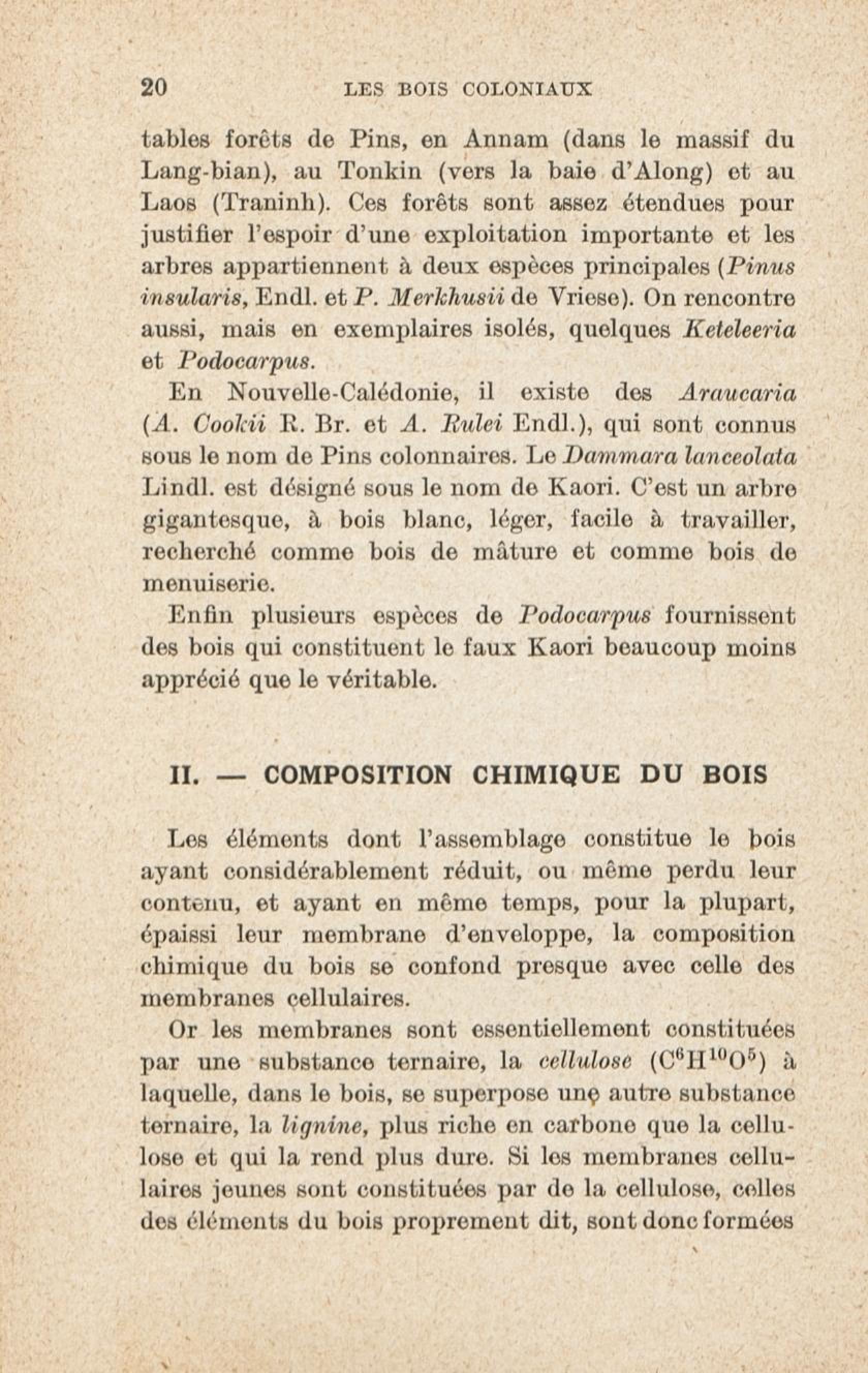 20 LES BOIS COLONIAUX

tables forêts de Pins, en Annam (dans le massif du Lang-bian), au Tonkin (vers la baie d'Along) et au Laos (Traninh). Ces forêts sont assez étendues pour justifier l'espoir d'une exploitation importante et les arbres appartiennent à deux espèces principales (Pinus insularis, Endl. et P. Merkhusii de Vriese). On rencontre aussi, mais en exemplaires isolés, quelques Keteleeria et Podocarpus.

En Nouvelle-Calédonie, il existe des Araucaria (A. Cookii R. Br. et A. Rulei Endl.), qui sont connus sous le nom de Pins colonnaires. Le Dammara lanceolata Lindl. est désigné sous le nom de Kaori. C'est un arbre gigantesque, à bois blanc, léger, facile à travailler, recherché comme bois de mâture et comme bois de menuiserie.

Enfin plusieurs espèces de Podocarpus fournissent des bois qui constituent le faux Kaori beaucoup moins apprécié que le véritable.

II. — COMPOSITION CHIMIQUE DU BOIS

Les éléments dont l'assemblage constitue le bois ayant considérablement réduit, ou même perdu leur contenu, et ayant en même temps, pour la plupart, épaissi leur membrane d'enveloppe, la composition chimique du bois se confond presque avec celle des membranes cellulaires.

Or les membranes sont essentiellement constituées par une substance ternaire, la cellulose ($C^6H^{10}O^5$) à laquelle, dans le bois, se superpose une autre substance ternaire, la lignine, plus riche en carbone que la cellulose et qui la rend plus dure. Si les membranes cellulaires jeunes sont constituées par de la cellulose, celles des éléments du bois proprement dit, sont donc formées